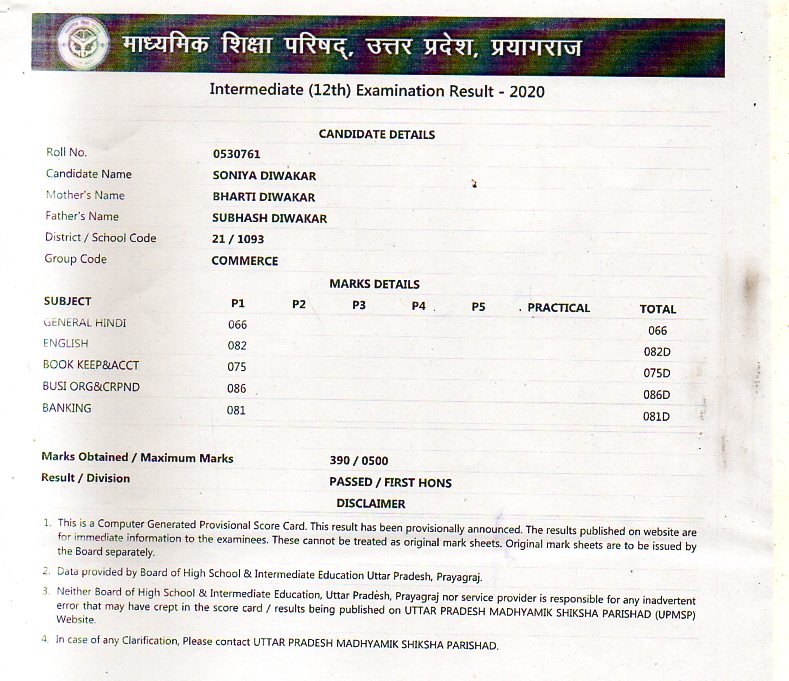 माध्यमिक शिक्षा परिषद्, उत्तर प्रदेश, प्रयागराज

Intermediate (12th) Examination Result - 2020

CANDIDATE DETAILS

| | |
|---|---|
| Roll No. | 0530761 |
| Candidate Name | SONIYA DIWAKAR |
| Mother's Name | BHARTI DIWAKAR |
| Father's Name | SUBHASH DIWAKAR |
| District / School Code | 21 / 1093 |
| Group Code | COMMERCE |

MARKS DETAILS

| SUBJECT | P1 | P2 | P3 | P4 | P5 | PRACTICAL | TOTAL |
|---|---|---|---|---|---|---|---|
| GENERAL HINDI | 066 | | | | | | 066 |
| ENGLISH | 082 | | | | | | 082D |
| BOOK KEEP&ACCT | 075 | | | | | | 075D |
| BUSI ORG&CRPND | 086 | | | | | | 086D |
| BANKING | 081 | | | | | | 081D |

Marks Obtained / Maximum Marks 390 / 0500
Result / Division PASSED / FIRST HONS

DISCLAIMER

1. This is a Computer Generated Provisional Score Card. This result has been provisionally announced. The results published on website are for immediate information to the examinees. These cannot be treated as original mark sheets. Original mark sheets are to be issued by the Board separately.
2. Data provided by Board of High School & Intermediate Education Uttar Pradesh, Prayagraj.
3. Neither Board of High School & Intermediate Education, Uttar Pradesh, Prayagraj nor service provider is responsible for any inadvertent error that may have crept in the score card / results being published on UTTAR PRADESH MADHYAMIK SHIKSHA PARISHAD (UPMSP) Website.
4. In case of any Clarification, Please contact UTTAR PRADESH MADHYAMIK SHIKSHA PARISHAD.